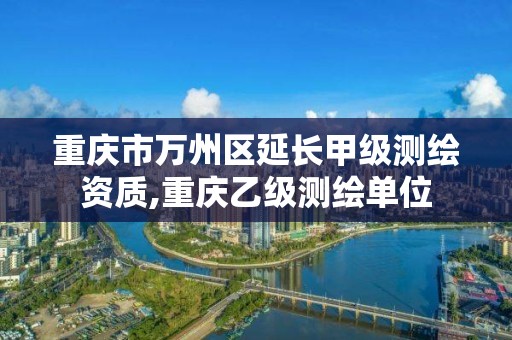 重庆市万州区延长甲级测绘资质,重庆乙级测绘单位